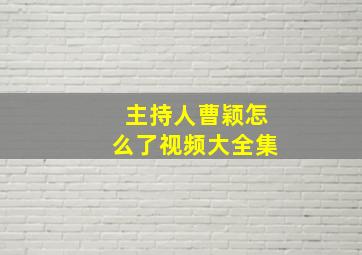 主持人曹颖怎么了视频大全集